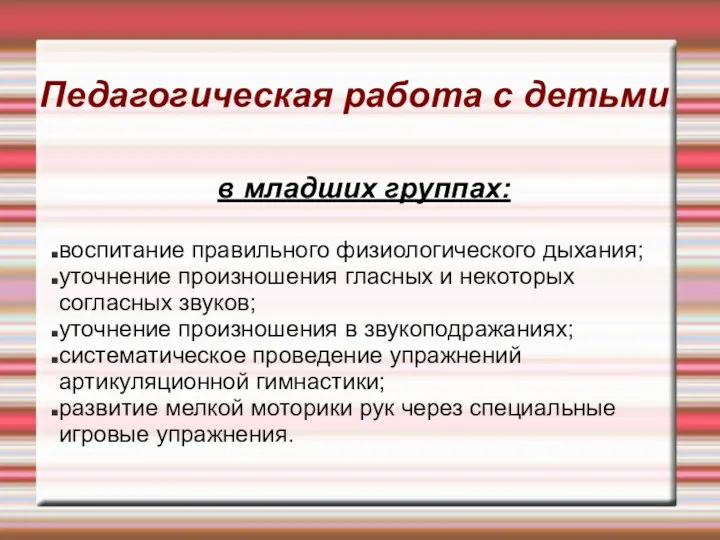 Педагогическая работа с детьми

в младших группах:

▪воспитание правильного физиологического дыхания;
▪уточнение произношения гласных и некоторых согласных звуков;
▪уточнение произношения в звукоподражаниях;
▪систематическое проведение упражнений артикуляционной гимнастики;
▪развитие мелкой моторики рук через специальные игровые упражнения.